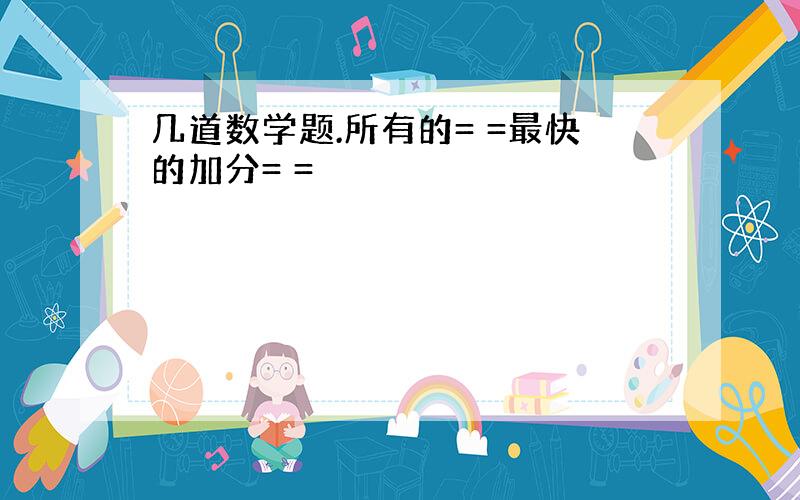 几道数学题.所有的= =最快的加分= =